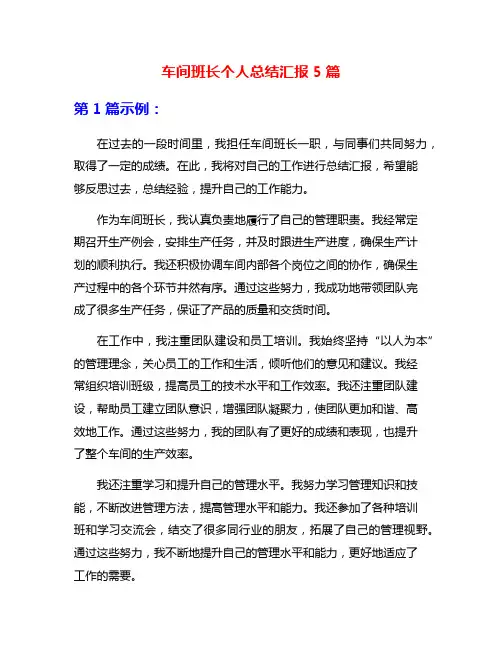 车间班长个人总结汇报 5 篇

第 1 篇示例：

在过去的一段时间里，我担任车间班长一职，与同事们共同努力，取得了一定的成绩。在此，我将对自己的工作进行总结汇报，希望能够反思过去，总结经验，提升自己的工作能力。

作为车间班长，我认真负责地履行了自己的管理职责。我经常定期召开生产例会，安排生产任务，并及时跟进生产进度，确保生产计划的顺利执行。我还积极协调车间内部各个岗位之间的协作，确保生产过程中的各个环节井然有序。通过这些努力，我成功地带领团队完成了很多生产任务，保证了产品的质量和交货时间。

在工作中，我注重团队建设和员工培训。我始终坚持“以人为本”的管理理念，关心员工的工作和生活，倾听他们的意见和建议。我经常组织培训班级，提高员工的技术水平和工作效率。我还注重团队建设，帮助员工建立团队意识，增强团队凝聚力，使团队更加和谐、高效地工作。通过这些努力，我的团队有了更好的成绩和表现，也提升了整个车间的生产效率。

我还注重学习和提升自己的管理水平。我努力学习管理知识和技能，不断改进管理方法，提高管理水平和能力。我还参加了各种培训班和学习交流会，结交了很多同行业的朋友，拓展了自己的管理视野。通过这些努力，我不断地提升自己的管理水平和能力，更好地适应了工作的需要。